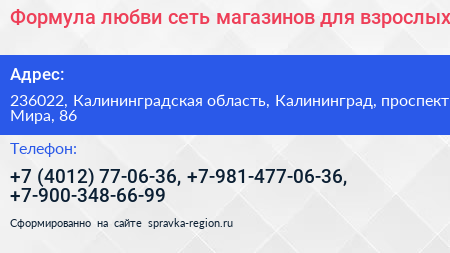 Формула любви сеть магазинов для взрослых

Адрес:

236022, Калининградская область, Калининград, проспект Мира, 86

Телефон:

+7 (4012) 77-06-36, +7-981-477-06-36, +7-900-348-66-99

Сформированно на сайте spravka-region.ru